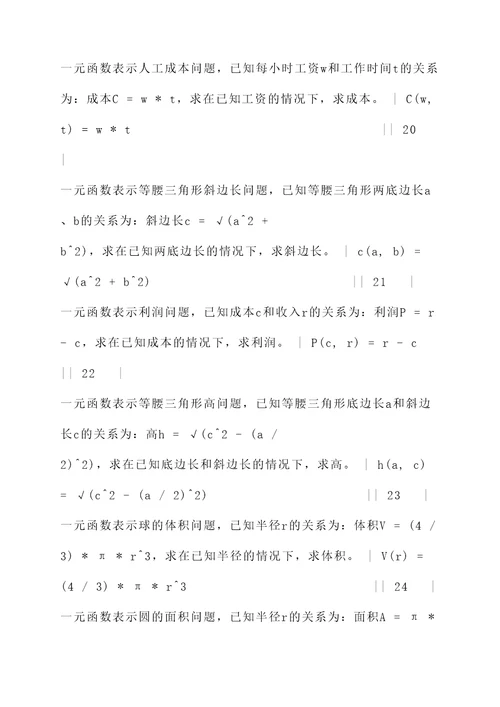 一元函数表示人工成本问题，已知每小时工资w和工作时间t的关系为：成本C = w * t，求在已知工资的情况下，求成本。 | C(w, t) = w * t || 20 |

一元函数表示等腰三角形斜边长问题，已知等腰三角形两底边长a、b的关系为：斜边长c = √(a^2 + b^2)，求在已知两底边长的情况下，求斜边长。 | c(a, b) = √(a^2 + b^2) || 21 |

一元函数表示利润问题，已知成本c和收入r的关系为：利润P = r - c，求在已知成本的情况下，求利润。 | P(c, r) = r - c || 22 |

一元函数表示等腰三角形高问题，已知等腰三角形底边长a和斜边长c的关系为：高h = √(c^2 - (a / 2)^2)，求在已知底边长和斜边长的情况下，求高。 | h(a, c) = √(c^2 - (a / 2)^2) || 23 |

一元函数表示球的体积问题，已知半径r的关系为：体积V = (4 / 3) * π * r^3，求在已知半径的情况下，求体积。 | V(r) = (4 / 3) * π * r^3 || 24 |

一元函数表示圆的面积问题，已知半径r的关系为：面积A = π *